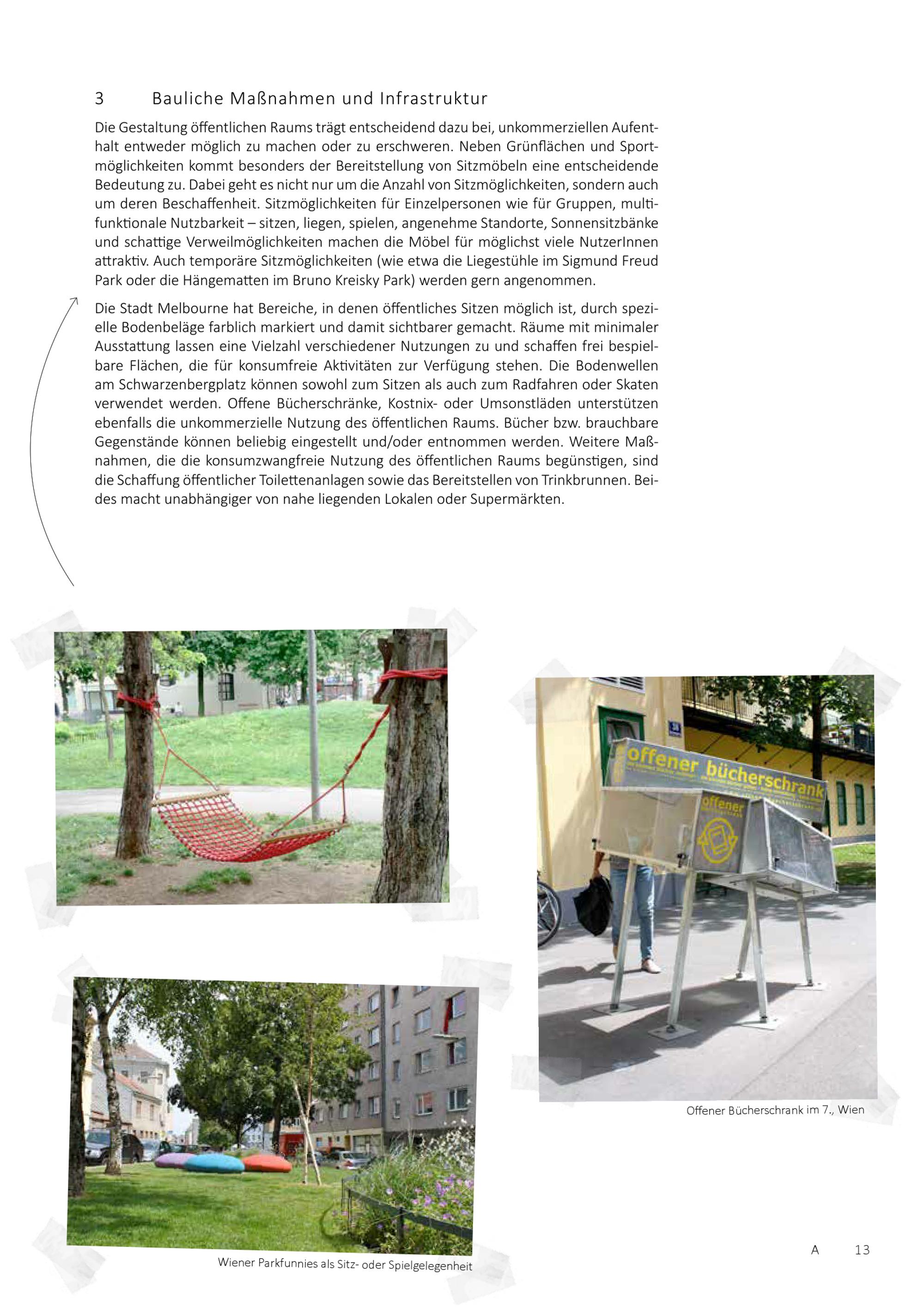 3 Bauliche Maßnahmen und Infrastruktur

Die Gestaltung öffentlichen Raums trägt entscheidend dazu bei, unkommerziellen Aufenthalt entweder möglich zu machen oder zu erschweren. Neben Grünflächen und Sportmöglichkeiten kommt besonders der Bereitstellung von Sitzmöbeln eine entscheidende Bedeutung zu. Dabei geht es nicht nur um die Anzahl von Sitzmöglichkeiten, sondern auch um deren Beschaffenheit. Sitzmöglichkeiten für Einzelpersonen wie für Gruppen, multifunktionale Nutzbarkeit – sitzen, liegen, spielen, angenehme Standorte, Sonnensitzbänke und schattige Verweilmöglichkeiten machen die Möbel für möglichst viele NutzerInnen attraktiv. Auch temporäre Sitzmöglichkeiten (wie etwa die Liegestühle im Sigmund Freud Park oder die Hängematten im Bruno Kreisky Park) werden gern angenommen.

Die Stadt Melbourne hat Bereiche, in denen öffentliches Sitzen möglich ist, durch spezielle Bodenbeläge farblich markiert und damit sichtbarer gemacht. Räume mit minimaler Ausstattung lassen eine Vielzahl verschiedener Nutzungen zu und schaffen frei bespielbare Flächen, die für konsumfreie Aktivitäten zur Verfügung stehen. Die Bodenwellen am Schwarzenbergplatz können sowohl zum Sitzen als auch zum Radfahren oder Skaten verwendet werden. Offene Bücherschränke, Kostnix- oder Umsonstläden unterstützen ebenfalls die unkommerzielle Nutzung des öffentlichen Raums. Bücher bzw. brauchbare Gegenstände können beliebig eingestellt und/oder entnommen werden. Weitere Maßnahmen, die die konsumzwangfreie Nutzung des öffentlichen Raums begünstigen, sind die Schaffung öffentlicher Toilettenanlagen sowie das Bereitstellen von Trinkbrunnen. Beides macht unabhängiger von nahe liegenden Lokalen oder Supermärkten.

offener bücherschrank

offener

Offener Bücherschrank im 7., Wien

Wiener Parkfunnies als Sitz- oder Spielgelegenheit

A 13